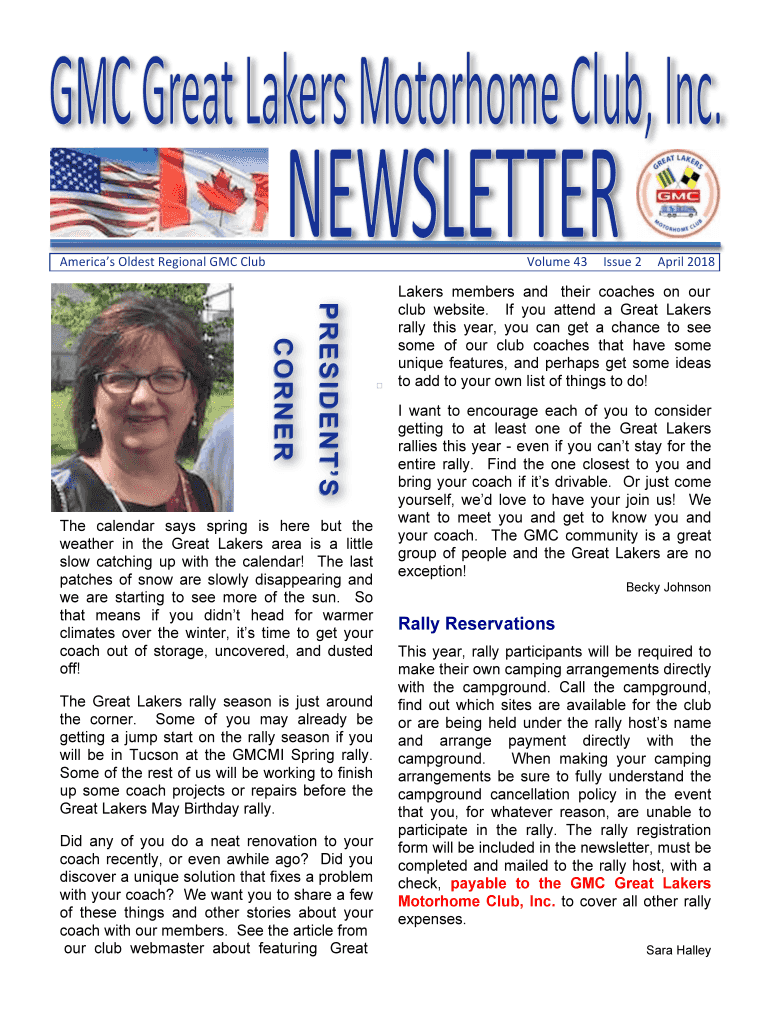 GMC Great Lakers Motorhome Club, Inc.

NEWSLETTER

GREAT LAKERS GMC MOTORHOME CLUB

America's Oldest Regional GMC Club Volume 43 Issue 2 April 2018

PRESIDENT'S CORNER

The calendar says spring is here but the weather in the Great Lakers area is a little slow catching up with the calendar! The last patches of snow are slowly disappearing and we are starting to see more of the sun. So that means if you didn't head for warmer climates over the winter, it's time to get your coach out of storage, uncovered, and dusted off!

The Great Lakers rally season is just around the corner. Some of you may already be getting a jump start on the rally season if you will be in Tucson at the GMCMI Spring rally. Some of the rest of us will be working to finish up some coach projects or repairs before the Great Lakers May Birthday rally.

Did any of you do a neat renovation to your coach recently, or even awhile ago? Did you discover a unique solution that fixes a problem with your coach? We want you to share a few of these things and other stories about your coach with our members. See the article from our club webmaster about featuring Great Lakers members and their coaches on our club website. If you attend a Great Lakers rally this year, you can get a chance to see some of our club coaches that have some unique features, and perhaps get some ideas to add to your own list of things to do!

I want to encourage each of you to consider getting to at least one of the Great Lakers rallies this year - even if you can't stay for the entire rally. Find the one closest to you and bring your coach if it's drivable. Or just come yourself, we'd love to have your join us! We want to meet you and get to know you and your coach. The GMC community is a great group of people and the Great Lakers are no exception!

Becky Johnson

Rally Reservations

This year, rally participants will be required to make their own camping arrangements directly with the campground. Call the campground, find out which sites are available for the club or are being held under the rally host's name and arrange payment directly with the campground. When making your camping arrangements be sure to fully understand the campground cancellation policy in the event that you, for whatever reason, are unable to participate in the rally. The rally registration form will be included in the newsletter, must be completed and mailed to the rally host, with a check, payable to the GMC Great Lakers Motorhome Club, Inc. to cover all other rally expenses.

Sara Halley